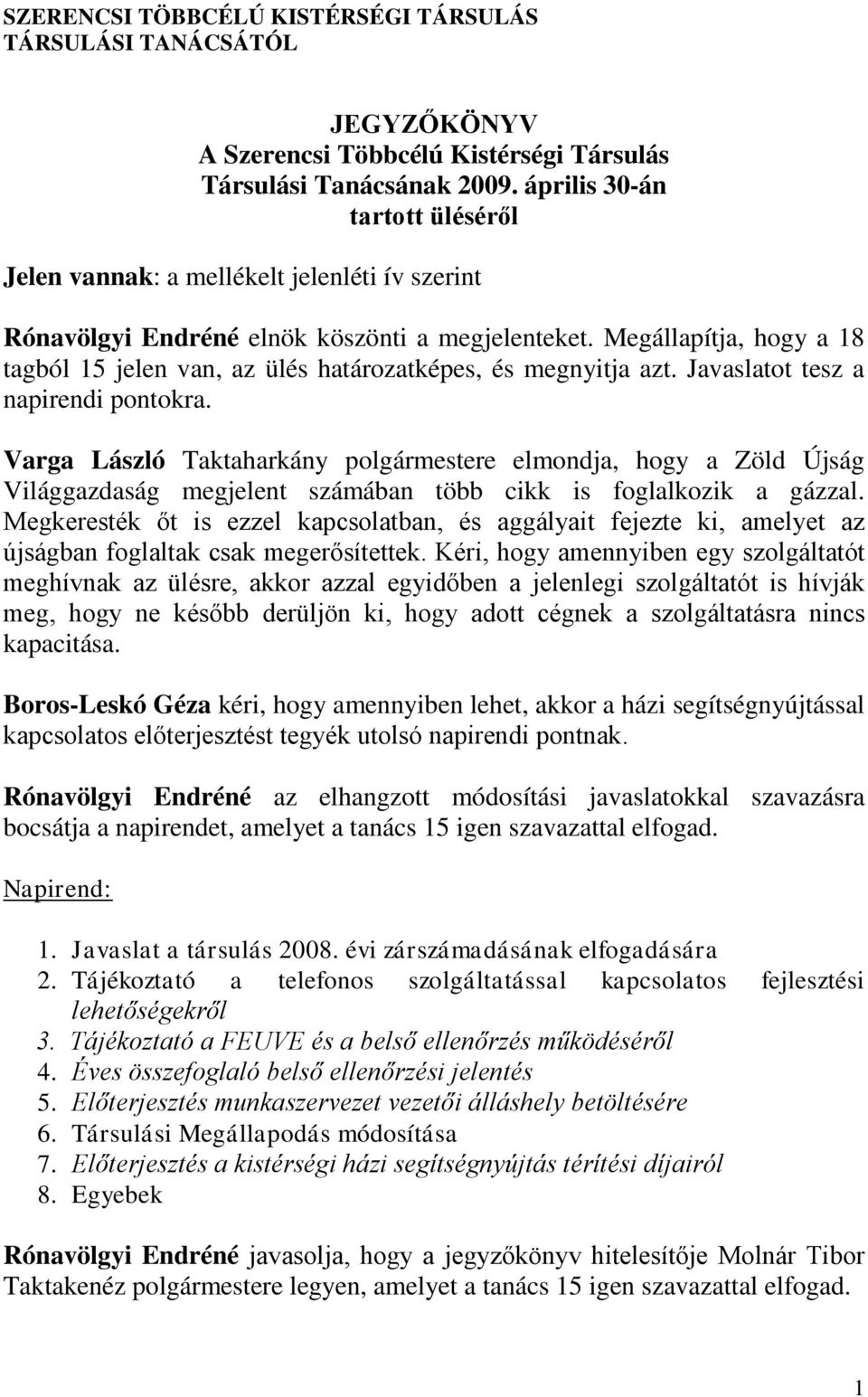 SZERENCSI TÖBBCÉLÚ KISTÉRSÉGI TÁRSULÁS
TÁRSULÁSI TANÁCSÁTÓL

JEGYZŐKÖNYV
A Szerencsi Többcélú Kistérségi Társulás
Társulási Tanácsának 2009. április 30-án
tartott üléséről

Jelen vannak: a mellékelt jelenléti ív szerint

Rónavölgyi Endréné elnök köszönti a megjelenteket. Megállapítja, hogy a 18 tagból 15 jelen van, az ülés határozatképes, és megnyitja azt. Javaslatot tesz a napirendi pontokra.

Varga László Taktaharkány polgármestere elmondja, hogy a Zöld Újság Világgazdaság megjelent számában több cikk is foglalkozik a gázzal. Megkeresték őt is ezzel kapcsolatban, és aggályait fejezte ki, amelyet az újságban foglaltak csak megerősítettek. Kéri, hogy amennyiben egy szolgáltatót meghívnak az ülésre, akkor azzal egyidőben a jelenlegi szolgáltatót is hívják meg, hogy ne később derüljön ki, hogy adott cégnek a szolgáltatásra nincs kapacitása.

Boros-Leskó Géza kéri, hogy amennyiben lehet, akkor a házi segítségnyújtással kapcsolatos előterjesztést tegyék utolsó napirendi pontnak.

Rónavölgyi Endréné az elhangzott módosítási javaslatokkal szavazásra bocsátja a napirendet, amelyet a tanács 15 igen szavazattal elfogad.

Napirend:

1. Javaslat a társulás 2008. évi zárszámadásának elfogadására
2. Tájékoztató a telefonos szolgáltatással kapcsolatos fejlesztési lehetőségekről
3. Tájékoztató a FEUVE és a belső ellenőrzés működéséről
4. Éves összefoglaló belső ellenőrzési jelentés
5. Előterjesztés munkaszervezet vezetői álláshely betöltésére
6. Társulási Megállapodás módosítása
7. Előterjesztés a kistérségi házi segítségnyújtás térítési díjairól
8. Egyebek

Rónavölgyi Endréné javasolja, hogy a jegyzőkönyv hitelesítője Molnár Tibor Taktakenéz polgármestere legyen, amelyet a tanács 15 igen szavazattal elfogad.

1